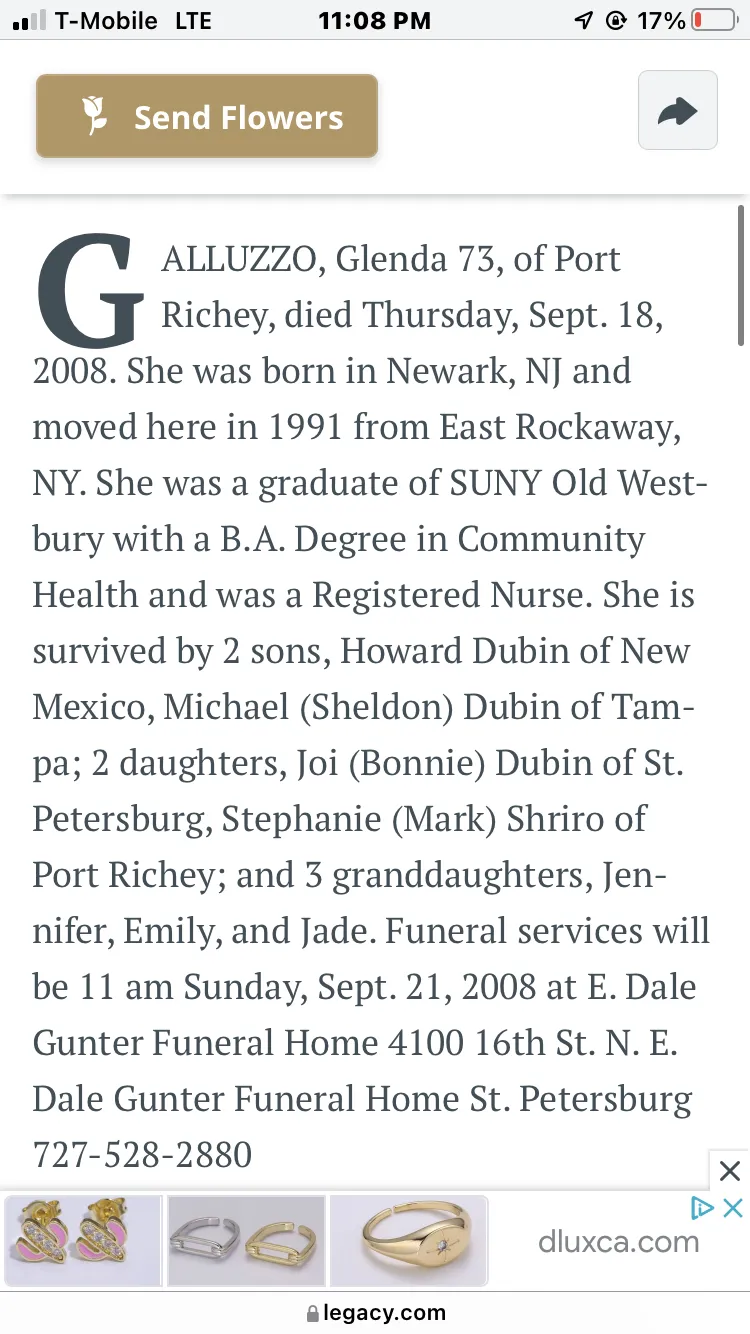 T-Mobile LTE 11:08 PM 17%

Send Flowers

GALLUZZO, Glenda 73, of Port Richey, died Thursday, Sept. 18, 2008. She was born in Newark, NJ and moved here in 1991 from East Rockaway, NY. She was a graduate of SUNY Old Westbury with a B.A. Degree in Community Health and was a Registered Nurse. She is survived by 2 sons, Howard Dubin of New Mexico, Michael (Sheldon) Dubin of Tampa; 2 daughters, Joi (Bonnie) Dubin of St. Petersburg, Stephanie (Mark) Shriro of Port Richey; and 3 granddaughters, Jennifer, Emily, and Jade. Funeral services will be 11 am Sunday, Sept. 21, 2008 at E. Dale Gunter Funeral Home 4100 16th St. N. E. Dale Gunter Funeral Home St. Petersburg 727-528-2880

dluxca.com

legacy.com